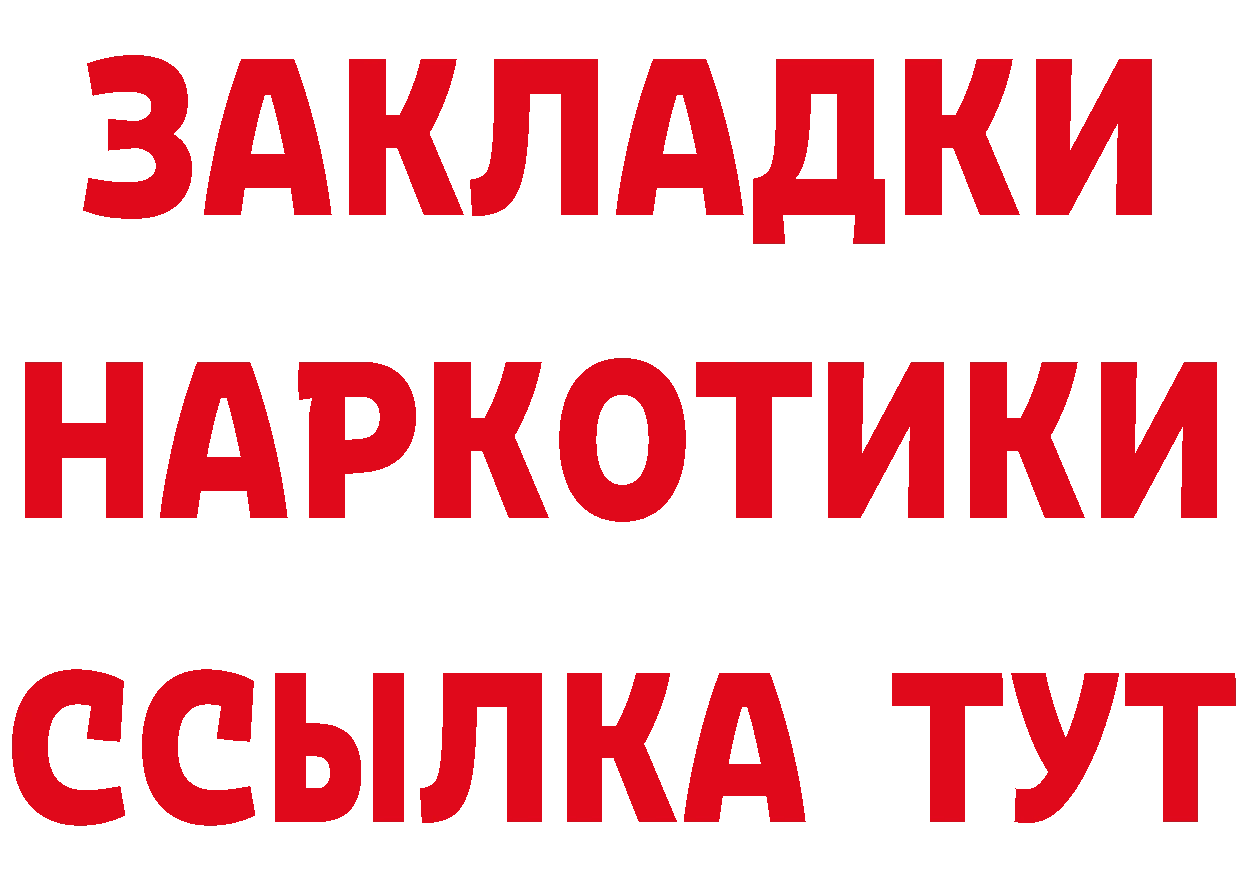 ЗАКЛАДКИ НАРКОТИКИ ССЫЛКА ТУТ